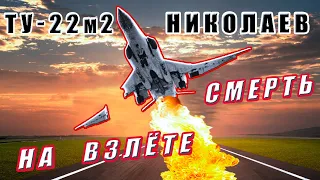 ТУ-22м2 НИКОЛАЕВ

СМЕРТЬ

НА ВЗЛЁТЕ